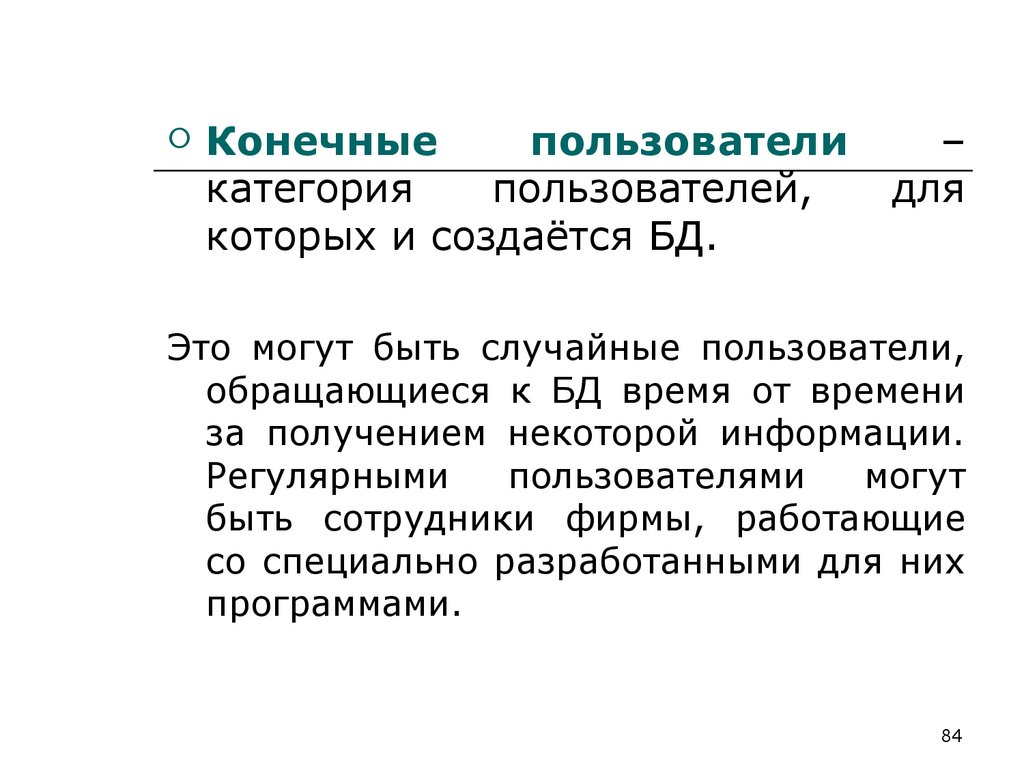 Конечные пользователи – категория пользователей, для которых и создаётся БД.

Это могут быть случайные пользователи, обращающиеся к БД время от времени за получением некоторой информации. Регулярными пользователями могут быть сотрудники фирмы, работающие со специально разработанными для них программами.

84